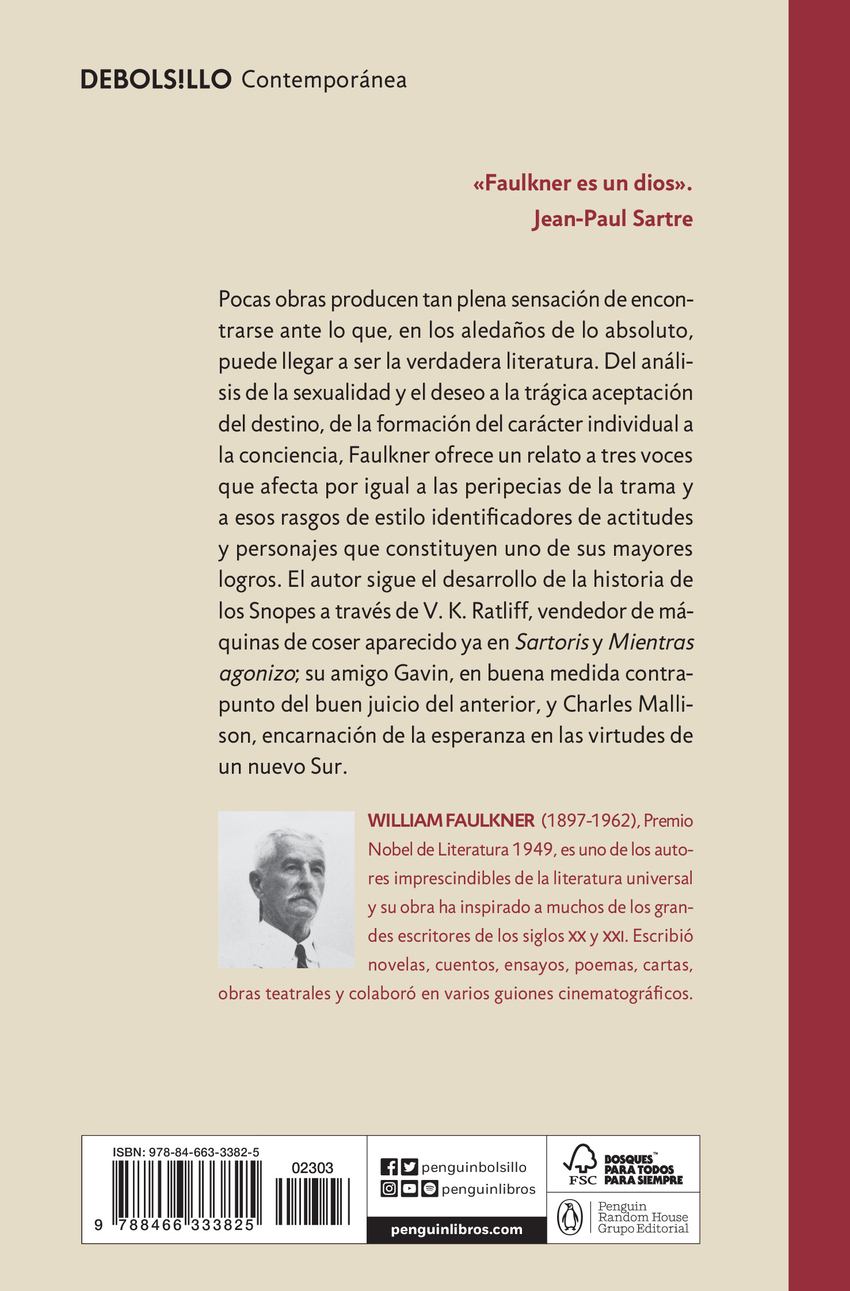 DEBOLS!LLO Contemporánea

«Faulkner es un dios».
Jean-Paul Sartre

Pocas obras producen tan plena sensación de encontrarse ante lo que, en los aledaños de lo absoluto, puede llegar a ser la verdadera literatura. Del análisis de la sexualidad y el deseo a la trágica aceptación del destino, de la formación del carácter individual a la conciencia, Faulkner ofrece un relato a tres voces que afecta por igual a las peripecias de la trama y a esos rasgos de estilo identificadores de actitudes y personajes que constituyen uno de sus mayores logros. El autor sigue el desarrollo de la historia de los Snopes a través de V. K. Ratliff, vendedor de máquinas de coser aparecido ya en Sartoris y Mientras agonizo; su amigo Gavin, en buena medida contrapunto del buen juicio del anterior, y Charles Mallison, encarnación de la esperanza en las virtudes de un nuevo Sur.

WILLIAM FAULKNER (1897-1962), Premio Nobel de Literatura 1949, es uno de los autores imprescindibles de la literatura universal y su obra ha inspirado a muchos de los grandes escritores de los siglos XX y XXI. Escribió novelas, cuentos, ensayos, poemas, cartas, obras teatrales y colaboró en varios guiones cinematográficos.

ISBN: 978-84-663-3382-5
02303
9 788466 333825

penguinbolsillo
penguinlibros
penguinlibros.com

FSC
BOSQUES PARA TODOS PARA SIEMPRE

Penguin Random House Grupo Editorial